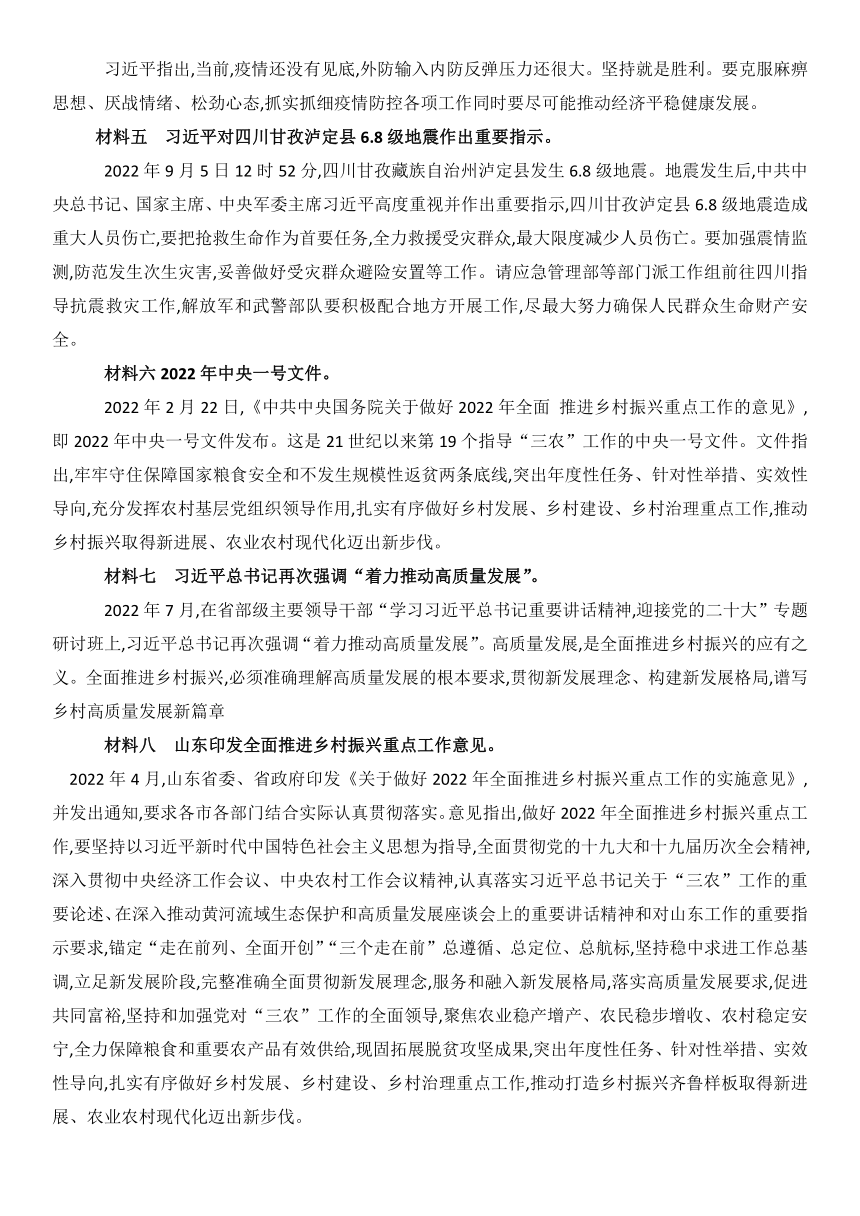 习近平指出,当前,疫情还没有见底,外防输入内防反弹压力还很大。坚持就是胜利。要克服麻痹思想、厌战情绪、松劲心态,抓实抓细疫情防控各项工作同时要尽可能推动经济平稳健康发展。

材料五 习近平对四川甘孜泸定县 6.8 级地震作出重要指示。

2022 年 9 月 5 日 12 时 52 分,四川甘孜藏族自治州泸定县发生 6.8 级地震。地震发生后,中共中央总书记、国家主席、中央军委主席习近平高度重视并作出重要指示,四川甘孜泸定县 6.8 级地震造成重大人员伤亡,要把抢救生命作为首要任务,全力救援受灾群众,最大限度减少人员伤亡。要加强震情监测,防范发生次生灾害,妥善做好受灾群众避险安置等工作。请应急管理部等部门派工作组前往四川指导抗震救灾工作,解放军和武警部队要积极配合地方开展工作,尽最大努力确保人民群众生命财产安全。

材料六 2022 年中央一号文件。

2022 年 2 月 22 日,《中共中央国务院关于做好 2022 年全面 推进乡村振兴重点工作的意见》,即 2022 年中央一号文件发布。这是 21 世纪以来第 19 个指导“三农”工作的中央一号文件。文件指出,牢牢守住保障国家粮食安全和不发生规模性返贫两条底线,突出年度性任务、针对性举措、实效性导向,充分发挥农村基层党组织领导作用,扎实有序做好乡村发展、乡村建设、乡村治理重点工作,推动乡村振兴取得新进展、农业农村现代化迈出新步伐。

材料七 习近平总书记再次强调“着力推动高质量发展”。

2022 年 7 月,在省部级主要领导干部“学习习近平总书记重要讲话精神,迎接党的二十大”专题研讨班上,习近平总书记再次强调“着力推动高质量发展”。高质量发展,是全面推进乡村振兴的应有之义。全面推进乡村振兴,必须准确理解高质量发展的根本要求,贯彻新发展理念、构建新发展格局,谱写乡村高质量发展新篇章

材料八 山东印发全面推进乡村振兴重点工作意见。

2022 年 4 月,山东省委、省政府印发《关于做好 2022 年全面推进乡村振兴重点工作的实施意见》,并发出通知,要求各市各部门结合实际认真贯彻落实。意见指出,做好 2022 年全面推进乡村振兴重点工作,要坚持以习近平新时代中国特色社会主义思想为指导,全面贯彻党的十九大和十九届历次全会精神,深入贯彻中央经济工作会议、中央农村工作会议精神,认真落实习近平总书记关于“三农”工作的重要论述、在深入推动黄河流域生态保护和高质量发展座谈会上的重要讲话精神和对山东工作的重要指示要求,锚定“走在前列、全面开创”“三个走在前”总遵循、总定位、总航标,坚持稳中求进工作总基调,立足新发展阶段,完整准确全面贯彻新发展理念,服务和融入新发展格局,落实高质量发展要求,促进共同富裕,坚持和加强党对“三农”工作的全面领导,聚焦农业稳产增产、农民稳步增收、农村稳定安宁,全力保障粮食和重要农产品有效供给,巩固拓展脱贫攻坚成果,突出年度性任务、针对性举措、实效性导向,扎实有序做好乡村发展、乡村建设、乡村治理重点工作,推动打造乡村振兴齐鲁样板取得新进展、农业农村现代化迈出新步伐。